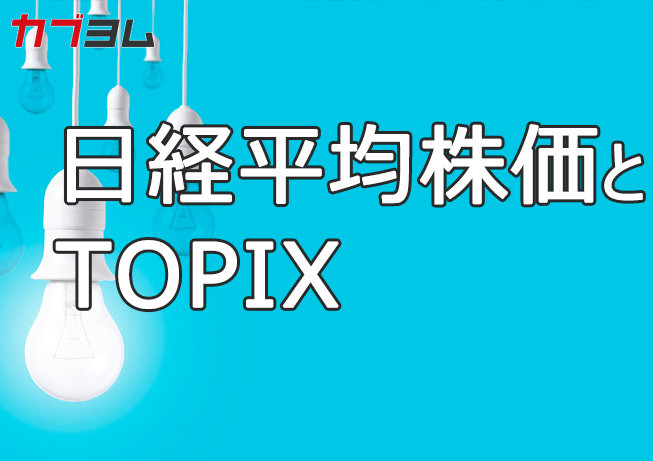 カブヨム

日経平均株価と
TOPIX